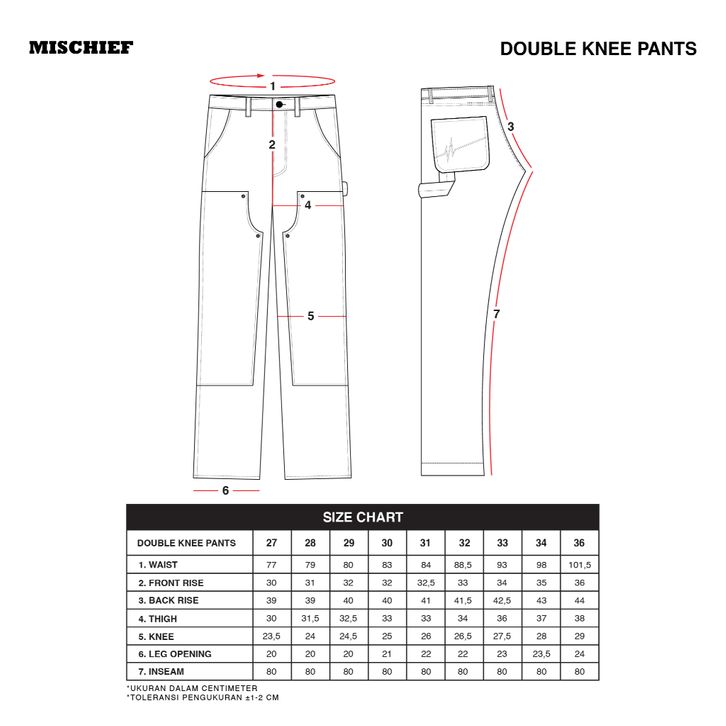 MISCHIEF

DOUBLE KNEE PANTS

1
2
3
4
5
6
7

SIZE CHART

| DOUBLE KNEE PANTS | 27 | 28 | 29 | 30 | 31 | 32 | 33 | 34 | 36 |
|---|---|---|---|---|---|---|---|---|---|
| 1. WAIST | 77 | 79 | 80 | 83 | 84 | 88,5 | 93 | 98 | 101,5 |
| 2. FRONT RISE | 30 | 31 | 32 | 32 | 32,5 | 33 | 34 | 35 | 36 |
| 3. BACK RISE | 39 | 39 | 40 | 40 | 41 | 41,5 | 42,5 | 43 | 44 |
| 4. THIGH | 30 | 31,5 | 32,5 | 33 | 33 | 34 | 36 | 37 | 38 |
| 5. KNEE | 23,5 | 24 | 24,5 | 25 | 26 | 26,5 | 27,5 | 28 | 29 |
| 6. LEG OPENING | 20 | 20 | 20 | 21 | 22 | 22 | 23 | 23,5 | 24 |
| 7. INSEAM | 80 | 80 | 80 | 80 | 80 | 80 | 80 | 80 | 80 |

*UKURAN DALAM CENTIMETER
*TOLERANSI PENGUKURAN ±1-2 CM